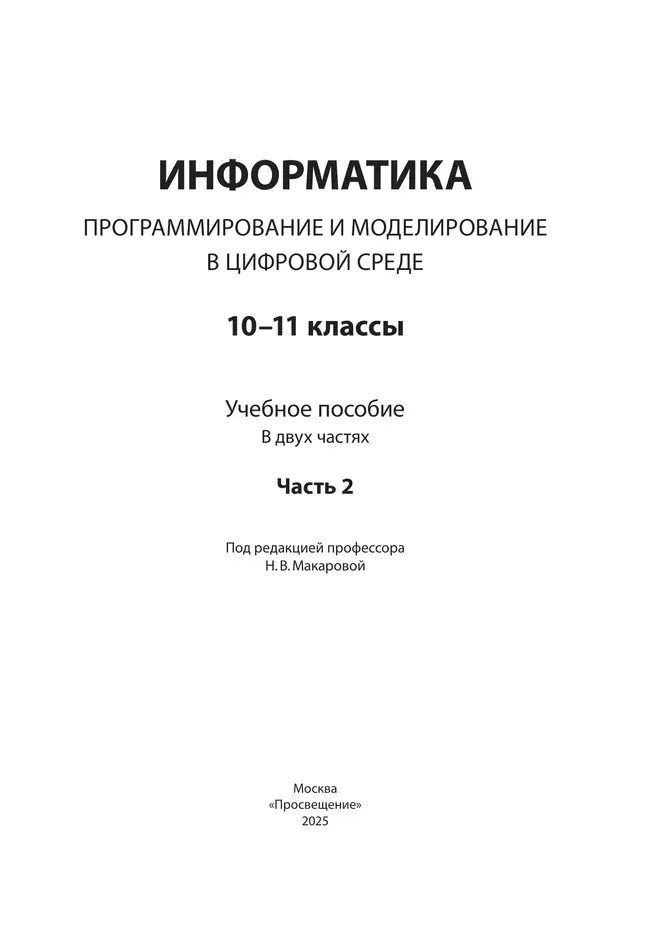 ИНФОРМАТИКА

ПРОГРАММИРОВАНИЕ И МОДЕЛИРОВАНИЕ В ЦИФРОВОЙ СРЕДЕ

10–11 классы

Учебное пособие
В двух частях

Часть 2

Под редакцией профессора
Н. В. Макаровой

Москва
«Просвещение»
2025